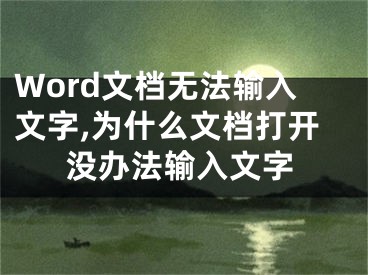 Word文档无法输入文字,为什么文档打开没办法输入文字